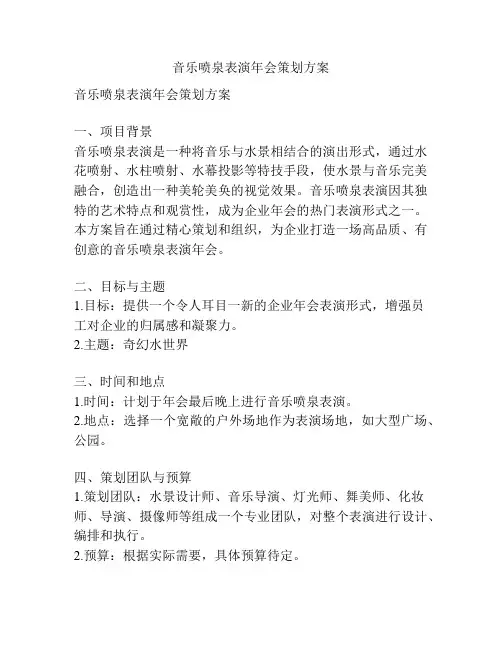 音乐喷泉表演年会策划方案

音乐喷泉表演年会策划方案

一、项目背景
音乐喷泉表演是一种将音乐与水景相结合的演出形式，通过水花喷射、水柱喷射、水幕投影等特技手段，使水景与音乐完美融合，创造出一种美轮美奂的视觉效果。音乐喷泉表演因其独特的艺术特点和观赏性，成为企业年会的热门表演形式之一。本方案旨在通过精心策划和组织，为企业打造一场高品质、有创意的音乐喷泉表演年会。

二、目标与主题
1.目标：提供一个令人耳目一新的企业年会表演形式，增强员工对企业的归属感和凝聚力。
2.主题：奇幻水世界

三、时间和地点
1.时间：计划于年会最后晚上进行音乐喷泉表演。
2.地点：选择一个宽敞的户外场地作为表演场地，如大型广场、公园。

四、策划团队与预算
1.策划团队：水景设计师、音乐导演、灯光师、舞美师、化妆师、导演、摄像师等组成一个专业团队，对整个表演进行设计、编排和执行。
2.预算：根据实际需要，具体预算待定。